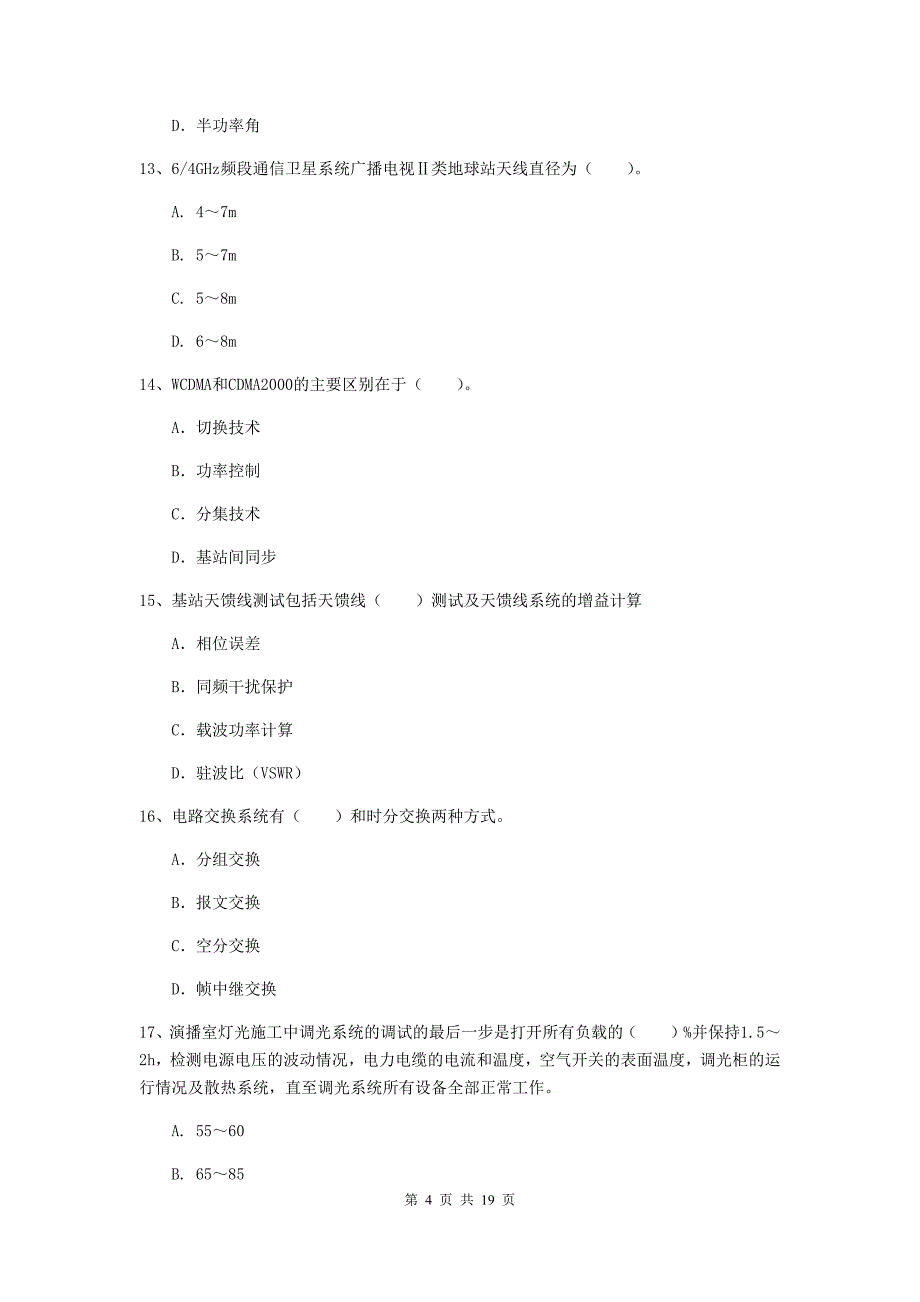 D. 半功率角

13、6/4GHz频段通信卫星系统广播电视Ⅱ类地球站天线直径为（　　）。

A. 4～7m

B. 5～7m

C. 5～8m

D. 6～8m

14、WCDMA和CDMA2000的主要区别在于（　　）。

A. 切换技术

B. 功率控制

C. 分集技术

D. 基站间同步

15、基站天馈线测试包括天馈线（　　）测试及天馈线系统的增益计算

A. 相位误差

B. 同频干扰保护

C. 载波功率计算

D. 驻波比（VSWR）

16、电路交换系统有（　　）和时分交换两种方式。

A. 分组交换

B. 报文交换

C. 空分交换

D. 帧中继交换

17、演播室灯光施工中调光系统的调试的最后一步是打开所有负载的（　　）%并保持1.5～2h，检测电源电压的波动情况，电力电缆的电流和温度，空气开关的表面温度，调光柜的运行情况及散热系统，直至调光系统所有设备全部正常工作。

A. 55～60

B. 65～85

第 4 页 共 19 页